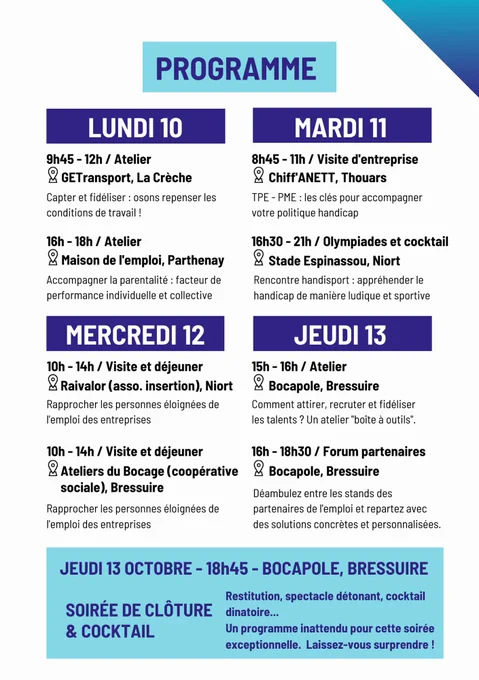 PROGRAMME

LUNDI 10

9h45 - 12h / Atelier
GETransport, La Crèche
Capter et fidéliser : osons repenser les conditions de travail !

16h - 18h / Atelier
Maison de l'emploi, Parthenay
Accompagner la parentalité : facteur de performance individuelle et collective

MARDI 11

8h45 - 11h / Visite d'entreprise
Chiff'ANETT, Thouars
TPE - PME : les clés pour accompagner votre politique handicap

16h30 - 21h / Olympiades et cocktail
Stade Espinassou, Niort
Rencontre handisport : appréhender le handicap de manière ludique et sportive

MERCREDI 12

10h - 14h / Visite et déjeuner
Raivalor (asso. insertion), Niort
Rapprocher les personnes éloignées de l'emploi des entreprises

10h - 14h / Visite et déjeuner
Ateliers du Bocage (coopérative sociale), Bressuire
Rapprocher les personnes éloignées de l'emploi des entreprises

JEUDI 13

15h - 16h / Atelier
Bocapole, Bressuire
Comment attirer, recruter et fidéliser les talents ? Un atelier "boîte à outils".

16h - 18h30 / Forum partenaires
Bocapole, Bressuire
Déambulez entre les stands des partenaires de l'emploi et repartez avec des solutions concrètes et personnalisées.

JEUDI 13 OCTOBRE - 18h45 - BOCAPOLE, BRESSUIRE

SOIRÉE DE CLÔTURE & COCKTAIL

Restitution, spectacle détonant, cocktail dinatoire...
Un programme inattendu pour cette soirée exceptionnelle. Laissez-vous surprendre !